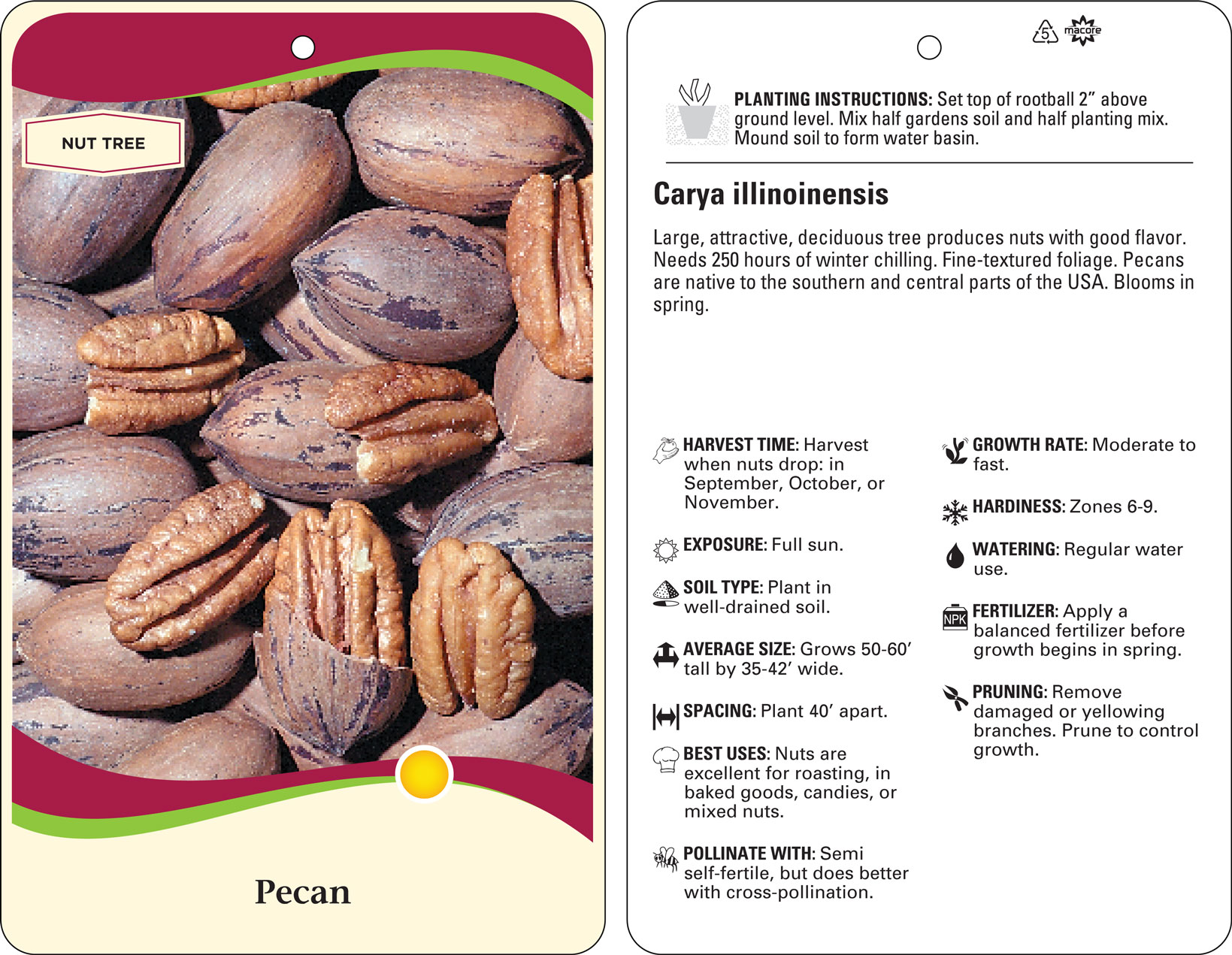 NUT TREE

Pecan

5 macore

PLANTING INSTRUCTIONS: Set top of rootball 2” above ground level. Mix half gardens soil and half planting mix. Mound soil to form water basin.

Carya illinoinensis

Large, attractive, deciduous tree produces nuts with good flavor. Needs 250 hours of winter chilling. Fine-textured foliage. Pecans are native to the southern and central parts of the USA. Blooms in spring.

HARVEST TIME: Harvest when nuts drop: in September, October, or November.

EXPOSURE: Full sun.

SOIL TYPE: Plant in well-drained soil.

AVERAGE SIZE: Grows 50-60’ tall by 35-42’ wide.

SPACING: Plant 40’ apart.

BEST USES: Nuts are excellent for roasting, in baked goods, candies, or mixed nuts.

POLLINATE WITH: Semi self-fertile, but does better with cross-pollination.

GROWTH RATE: Moderate to fast.

HARDINESS: Zones 6-9.

WATERING: Regular water use.

NPK

FERTILIZER: Apply a balanced fertilizer before growth begins in spring.

PRUNING: Remove damaged or yellowing branches. Prune to control growth.